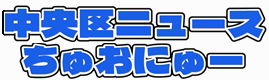 中央区ニュース
ちゅおにゅー